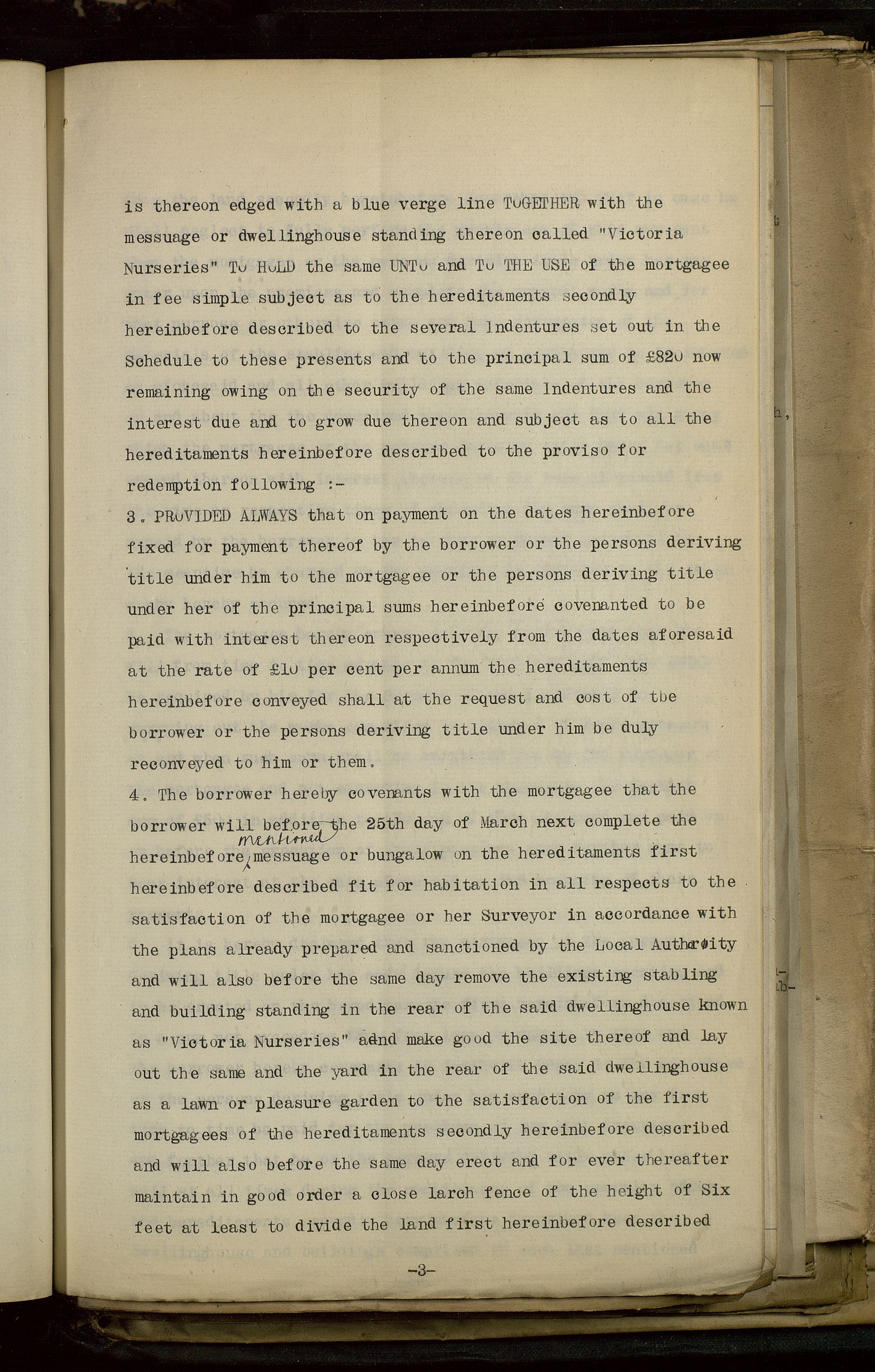 is thereon edged with a blue verge line TOGETHER with the messuage or dwellinghouse standing thereon called "Victoria Nurseries" TO HOLD the same UNTO and TO THE USE of the mortgagee in fee simple subject as to the hereditaments secondly hereinbefore described to the several Indentures set out in the Schedule to these presents and to the principal sum of £820 now remaining owing on the security of the same Indentures and the interest due and to grow due thereon and subject as to all the hereditaments hereinbefore described to the proviso for redemption following :-

3. PROVIDED ALWAYS that on payment on the dates hereinbefore fixed for payment thereof by the borrower or the persons deriving title under him to the mortgagee or the persons deriving title under her of the principal sums hereinbefore covenanted to be paid with interest thereon respectively from the dates aforesaid at the rate of £10 per cent per annum the hereditaments hereinbefore conveyed shall at the request and cost of the borrower or the persons deriving title under him be duly reconveyed to him or them.

4. The borrower hereby covenants with the mortgagee that the borrower will before the 25th day of March next complete the hereinbefore mentioned messuage or bungalow on the hereditaments first hereinbefore described fit for habitation in all respects to the satisfaction of the mortgagee or her Surveyor in accordance with the plans already prepared and sanctioned by the Local Authority and will also before the same day remove the existing stabling and building standing in the rear of the said dwellinghouse known as "Victoria Nurseries" and make good the site thereof and lay out the same and the yard in the rear of the said dwellinghouse as a lawn or pleasure garden to the satisfaction of the first mortgagees of the hereditaments secondly hereinbefore described and will also before the same day erect and for ever thereafter maintain in good order a close larch fence of the height of Six feet at least to divide the land first hereinbefore described

-3-